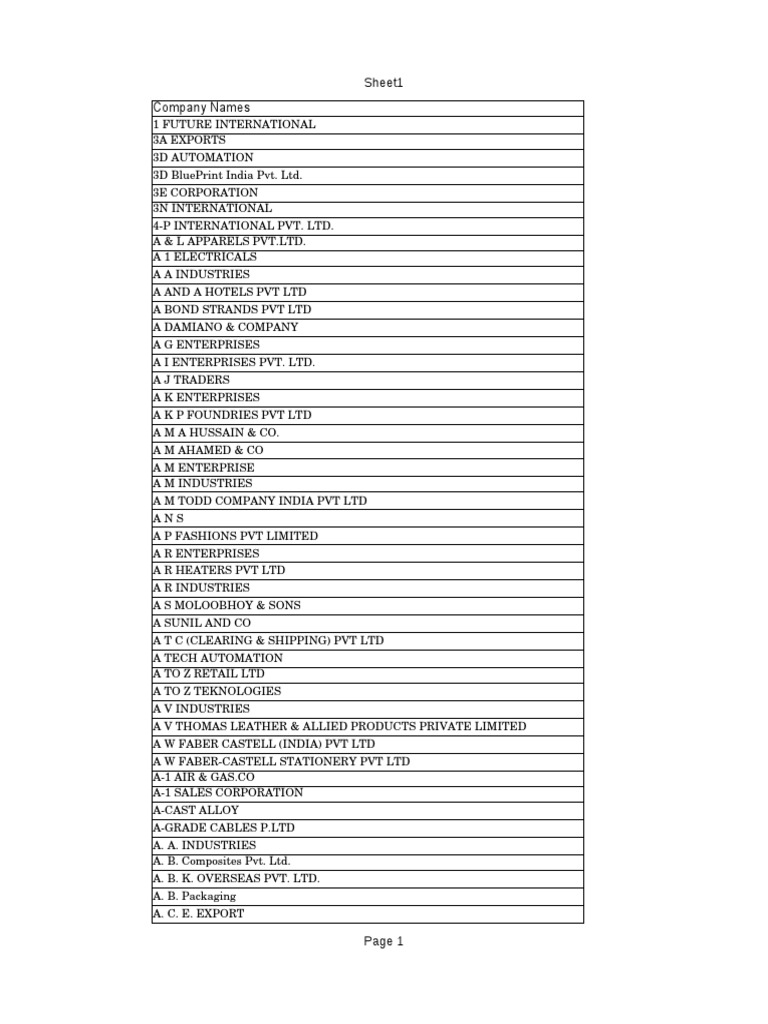 Sheet1

| Company Names |
|---|
| 1 FUTURE INTERNATIONAL |
| 3A EXPORTS |
| 3D AUTOMATION |
| 3D BluePrint India Pvt. Ltd. |
| 3E CORPORATION |
| 3N INTERNATIONAL |
| 4-P INTERNATIONAL PVT. LTD. |
| A & L APPARELS PVT.LTD. |
| A 1 ELECTRICALS |
| A A INDUSTRIES |
| A AND A HOTELS PVT LTD |
| A BOND STRANDS PVT LTD |
| A DAMIANO & COMPANY |
| A G ENTERPRISES |
| A I ENTERPRISES PVT. LTD. |
| A J TRADERS |
| A K ENTERPRISES |
| A K P FOUNDRIES PVT LTD |
| A M A HUSSAIN & CO. |
| A M AHAMED & CO |
| A M ENTERPRISE |
| A M INDUSTRIES |
| A M TODD COMPANY INDIA PVT LTD |
| A N S |
| A P FASHIONS PVT LIMITED |
| A R ENTERPRISES |
| A R HEATERS PVT LTD |
| A R INDUSTRIES |
| A S MOLOOBHOY & SONS |
| A SUNIL AND CO |
| A T C (CLEARING & SHIPPING) PVT LTD |
| A TECH AUTOMATION |
| A TO Z RETAIL LTD |
| A TO Z TEKNOLOGIES |
| A V INDUSTRIES |
| A V THOMAS LEATHER & ALLIED PRODUCTS PRIVATE LIMITED |
| A W FABER CASTELL (INDIA) PVT LTD |
| A W FABER-CASTELL STATIONERY PVT LTD |
| A-1 AIR & GAS.CO |
| A-1 SALES CORPORATION |
| A-CAST ALLOY |
| A-GRADE CABLES P.LTD |
| A. A. INDUSTRIES |
| A. B. Composites Pvt. Ltd. |
| A. B. K. OVERSEAS PVT. LTD. |
| A. B. Packaging |
| A. C. E. EXPORT |

Page 1